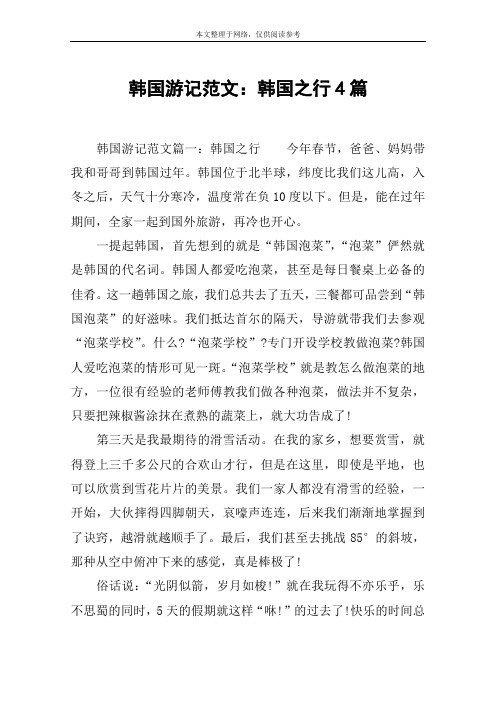 本文整理于网络，仅供阅读参考

韩国游记范文：韩国之行4篇

韩国游记范文篇一：韩国之行　　今年春节，爸爸、妈妈带我和哥哥到韩国过年。韩国位于北半球，纬度比我们这儿高，入冬之后，天气十分寒冷，温度常在负10度以下。但是，能在过年期间，全家一起到国外旅游，再冷也开心。

一提起韩国，首先想到的就是“韩国泡菜”，“泡菜”俨然就是韩国的代名词。韩国人都爱吃泡菜，甚至是每日餐桌上必备的佳肴。这一趟韩国之旅，我们总共去了五天，三餐都可品尝到“韩国泡菜”的好滋味。我们抵达首尔的隔天，导游就带我们去参观“泡菜学校”。什么?“泡菜学校”?专门开设学校教做泡菜?韩国人爱吃泡菜的情形可见一斑。“泡菜学校”就是教怎么做泡菜的地方，一位很有经验的老师傅教我们做各种泡菜，做法并不复杂，只要把辣椒酱涂抹在煮熟的蔬菜上，就大功告成了!

第三天是我最期待的滑雪活动。在我的家乡，想要赏雪，就得登上三千多公尺的合欢山才行，但是在这里，即使是平地，也可以欣赏到雪花片片的美景。我们一家人都没有滑雪的经验，一开始，大伙摔得四脚朝天，哀嚎声连连，后来我们渐渐地掌握到了诀窍，越滑就越顺手了。最后，我们甚至去挑战85°的斜坡，那种从空中俯冲下来的感觉，真是棒极了!

俗话说：“光阴似箭，岁月如梭!”就在我玩得不亦乐乎，乐不思蜀的同时，5天的假期就这样“咻!”的过去了!快乐的时间总